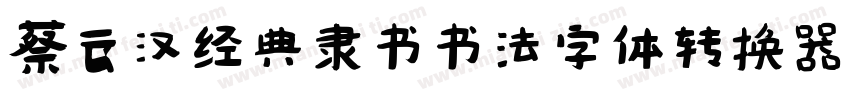 蔡云汉经典隶书书法字体转换器